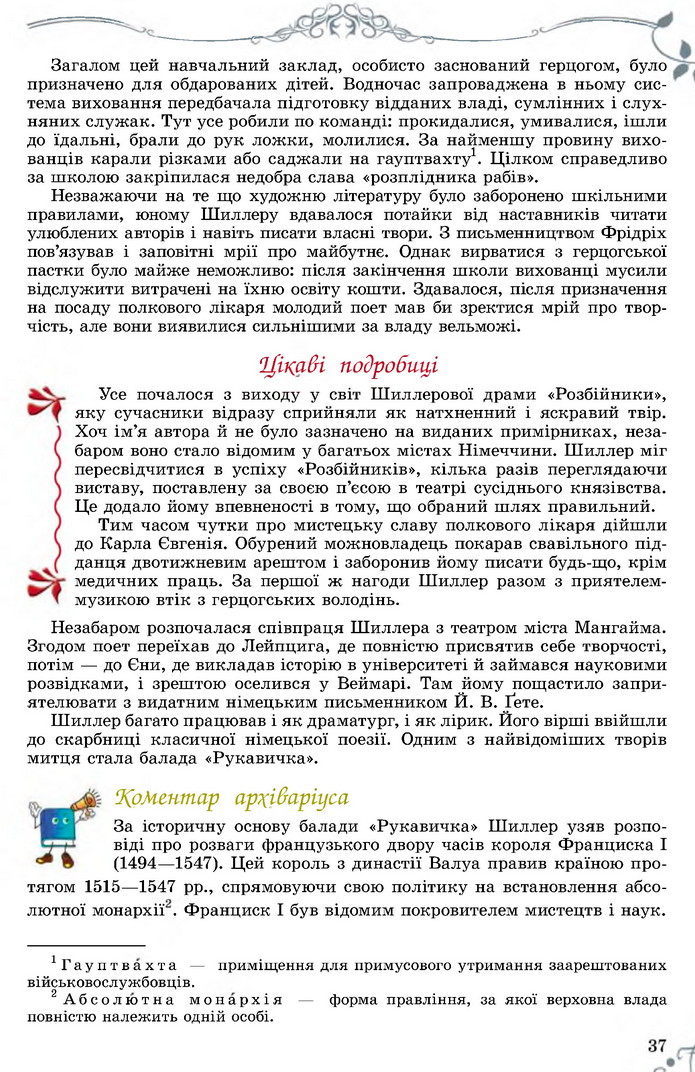 Загалом цей навчальний заклад, особисто заснований герцогом, було призначено для обдарованих дітей. Водночас запроваджена в ньому система виховання передбачала підготовку відданих владі, сумлінних і слухняних служак. Тут усе робили по команді: прокидалися, умивалися, ішли до їдальні, брали до рук ложки, молилися. За найменшу провину вихованців карали різками або саджали на гауптвахту$^1$. Цілком справедливо за школою закріпилася недобра слава «розплідника рабів».

Незважаючи на те що художню літературу було заборонено шкільними правилами, юному Шиллеру вдавалося потайки від наставників читати улюблених авторів і навіть писати власні твори. З письменництвом Фрідріх пов'язував і заповітні мрії про майбутнє. Однак вирватися з герцогської пастки було майже неможливо: після закінчення школи вихованці мусили відслужити витрачені на їхню освіту кошти. Здавалося, після призначення на посаду полкового лікаря молодий поет мав би зректися мрій про творчість, але вони виявилися сильнішими за владу вельможі.

Цікаві подробиці

Усе почалося з виходу у світ Шиллерової драми «Розбійники», яку сучасники відразу сприйняли як натхненний і яскравий твір. Хоч ім'я автора й не було зазначено на виданих примірниках, незабаром воно стало відомим у багатьох містах Німеччини. Шиллер міг пересвідчитися в успіху «Розбійників», кілька разів переглядаючи виставу, поставлену за своєю п'єсою в театрі сусіднього князівства. Це додало йому впевненості в тому, що обраний шлях правильний.

Тим часом чутки про мистецьку славу полкового лікаря дійшли до Карла Євгенія. Обурений можновладець покарав свавільного підданця двотижневим арештом і заборонив йому писати будь-що, крім медичних праць. За першої ж нагоди Шиллер разом з приятелем-музикою втік з герцогських володінь.

Незабаром розпочалася співпраця Шиллера з театром міста Мангайма. Згодом поет переїхав до Лейпцига, де повністю присвятив себе творчості, потім — до Єни, де викладав історію в університеті й займався науковими розвідками, і зрештою оселився у Веймарі. Там йому пощастило заприятелювати з видатним німецьким письменником Й. В. Ґете.

Шиллер багато працював і як драматург, і як лірик. Його вірші ввійшли до скарбниці класичної німецької поезії. Одним з найвідоміших творів митця стала балада «Рукавичка».

Коментар архіваріуса

За історичну основу балади «Рукавичка» Шиллер узяв розповіді про розваги французького двору часів короля Франциска I (1494—1547). Цей король з династії Валуа правив країною протягом 1515—1547 рр., спрямовуючи свою політику на встановлення абсолютної монархії$^2$. Франциск I був відомим покровителем мистецтв і наук.

$^1$ Гауптва́хта — приміщення для примусового утримання заарештованих військовослужбовців.
$^2$ Абсолю́тна мона́рхія — форма правління, за якої верховна влада повністю належить одній особі.

37